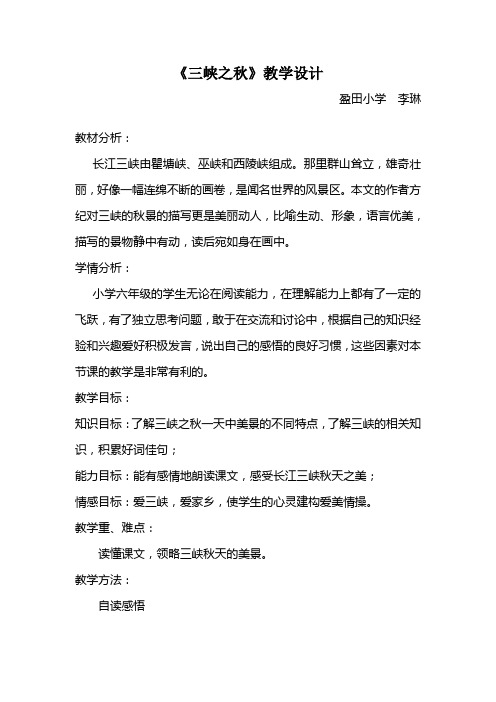 《三峡之秋》教学设计

盈田小学　李琳

教材分析：

长江三峡由瞿塘峡、巫峡和西陵峡组成。那里群山耸立，雄奇壮丽，好像一幅连绵不断的画卷，是闻名世界的风景区。本文的作者方纪对三峡的秋景的描写更是美丽动人，比喻生动、形象，语言优美，描写的景物静中有动，读后宛如身在画中。

学情分析：

小学六年级的学生无论在阅读能力，在理解能力上都有了一定的飞跃，有了独立思考问题，敢于在交流和讨论中，根据自己的知识经验和兴趣爱好积极发言，说出自己的感悟的良好习惯，这些因素对本节课的教学是非常有利的。

教学目标：

知识目标：了解三峡之秋一天中美景的不同特点，了解三峡的相关知识，积累好词佳句；

能力目标：能有感情地朗读课文，感受长江三峡秋天之美；

情感目标：爱三峡，爱家乡，使学生的心灵建构爱美情操。

教学重、难点：

读懂课文，领略三峡秋天的美景。

教学方法：

自读感悟